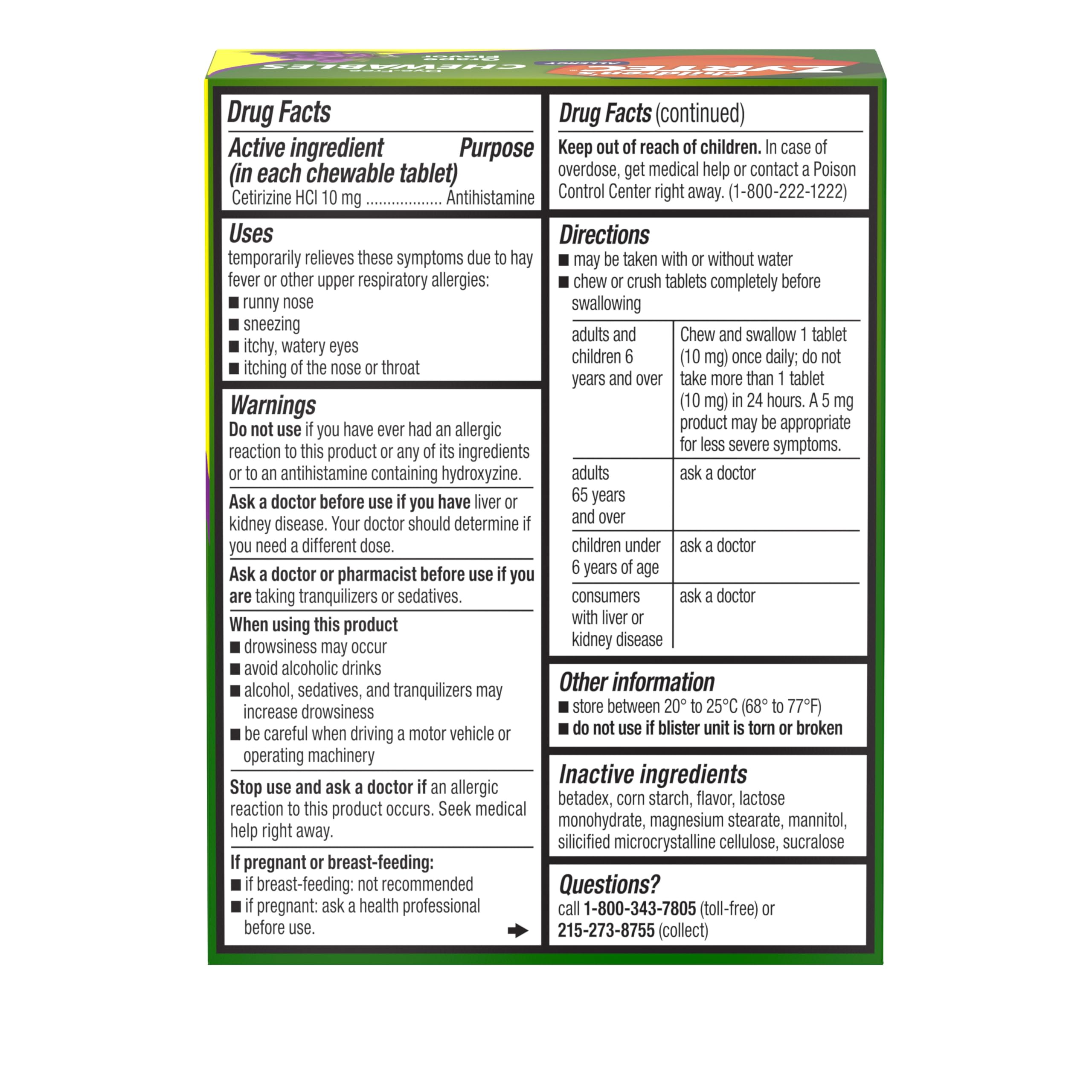 Children's ZYRTEC ALLERGY
Dye-Free CHEWABLES Grape Flavor

Drug Facts

Active ingredient (in each chewable tablet) Purpose
Cetirizine HCl 10 mg .................. Antihistamine

Uses
temporarily relieves these symptoms due to hay fever or other upper respiratory allergies:
■ runny nose
■ sneezing
■ itchy, watery eyes
■ itching of the nose or throat

Warnings
Do not use if you have ever had an allergic reaction to this product or any of its ingredients or to an antihistamine containing hydroxyzine.

Ask a doctor before use if you have liver or kidney disease. Your doctor should determine if you need a different dose.

Ask a doctor or pharmacist before use if you are taking tranquilizers or sedatives.

When using this product
■ drowsiness may occur
■ avoid alcoholic drinks
■ alcohol, sedatives, and tranquilizers may increase drowsiness
■ be careful when driving a motor vehicle or operating machinery

Stop use and ask a doctor if an allergic reaction to this product occurs. Seek medical help right away.

If pregnant or breast-feeding:
■ if breast-feeding: not recommended
■ if pregnant: ask a health professional before use.

Drug Facts (continued)

Keep out of reach of children. In case of overdose, get medical help or contact a Poison Control Center right away. (1-800-222-1222)

Directions
■ may be taken with or without water
■ chew or crush tablets completely before swallowing

| adults and children 6 years and over | Chew and swallow 1 tablet (10 mg) once daily; do not take more than 1 tablet (10 mg) in 24 hours. A 5 mg product may be appropriate for less severe symptoms. |
|---|---|
| adults 65 years and over | ask a doctor |
| children under 6 years of age | ask a doctor |
| consumers with liver or kidney disease | ask a doctor |

Other information
■ store between 20° to 25°C (68° to 77°F)
■ do not use if blister unit is torn or broken

Inactive ingredients
betadex, corn starch, flavor, lactose monohydrate, magnesium stearate, mannitol, silicified microcrystalline cellulose, sucralose

Questions?
call 1-800-343-7805 (toll-free) or 215-273-8755 (collect)